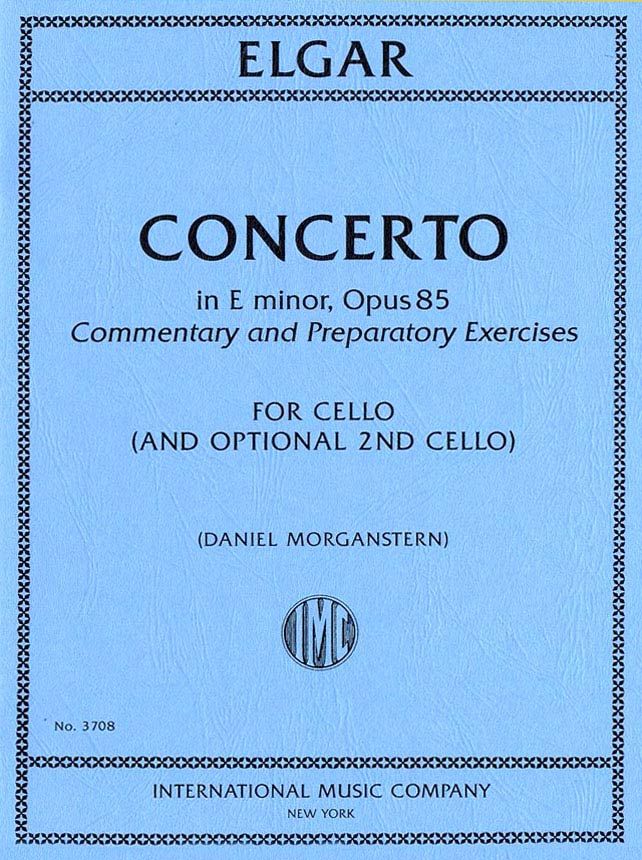 ELGAR

CONCERTO

in E minor, Opus 85
Commentary and Preparatory Exercises

FOR CELLO
(AND OPTIONAL 2ND CELLO)

(DANIEL MORGANSTERN)

IMC

No. 3708

INTERNATIONAL MUSIC COMPANY
NEW YORK